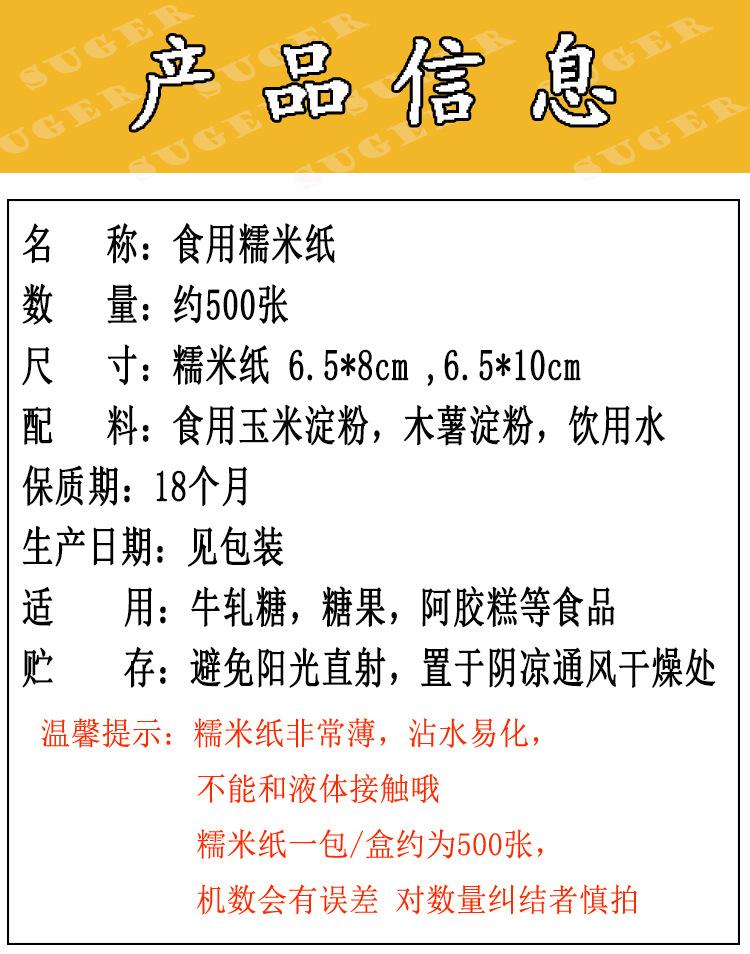 产品信息

名 称：食用糯米纸
数 量：约500张
尺 寸：糯米纸 6.5*8cm ,6.5*10cm
配 料：食用玉米淀粉，木薯淀粉，饮用水
保质期：18个月
生产日期：见包装
适 用：牛轧糖，糖果，阿胶糕等食品
贮 存：避免阳光直射，置于阴凉通风干燥处

温馨提示：糯米纸非常薄，沾水易化，
不能和液体接触哦
糯米纸一包/盒约为500张，
机数会有误差 对数量纠结者慎拍

SUGER